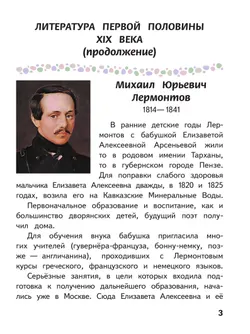 ЛИТЕРАТУРА ПЕРВОЙ ПОЛОВИНЫ XIX ВЕКА
(продолжение)

Михаил Юрьевич Лермонтов
1814—1841

В ранние детские годы Лермонтов с бабушкой Елизаветой Алексеевной Арсеньевой жили то в родовом имении Тарханы, то в губернском городе Пензе. Для поправки слабого здоровья мальчика Елизавета Алексеевна дважды, в 1820 и 1825 годах, возила его на Кавказские Минеральные Воды.

Первоначальное образование и воспитание, как и большинство дворянских детей, будущий поэт получил дома.

Для обучения внука бабушка пригласила многих учителей (гувернёра-француза, бонну-немку, позже — англичанина), проходивших с Лермонтовым курсы греческого, французского и немецкого языков.

Серьёзные занятия, в цели которых входила подготовка к получению дальнейшего образования, начались уже в Москве. Сюда Елизавета Алексеевна и её

3